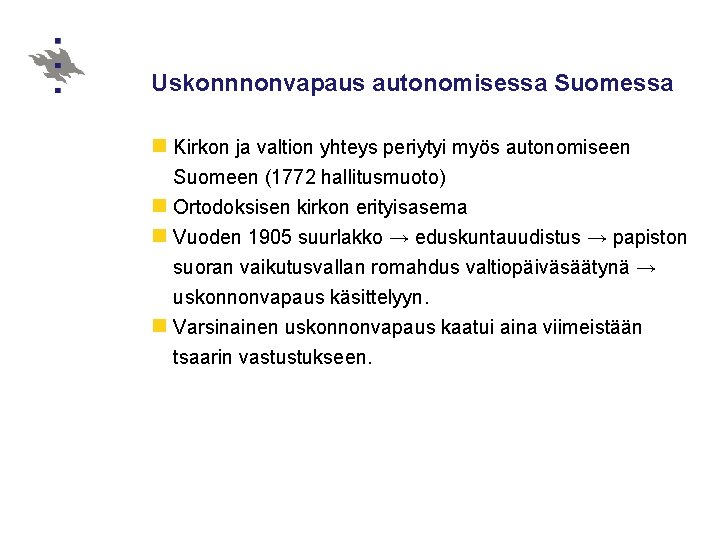 Uskonnnonvapaus autonomisessa Suomessa

Kirkon ja valtion yhteys periytyi myös autonomiseen Suomeen (1772 hallitusmuoto)

Ortodoksisen kirkon erityisasema

Vuoden 1905 suurlakko → eduskuntauudistus → papiston suoran vaikutusvallan romahdus valtiopäiväsäätynä → uskonnonvapaus käsittelyyn.

Varsinainen uskonnonvapaus kaatui aina viimeistään tsaarin vastustukseen.